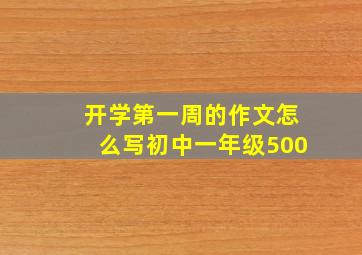 开学第一周的作文怎么写初中一年级500